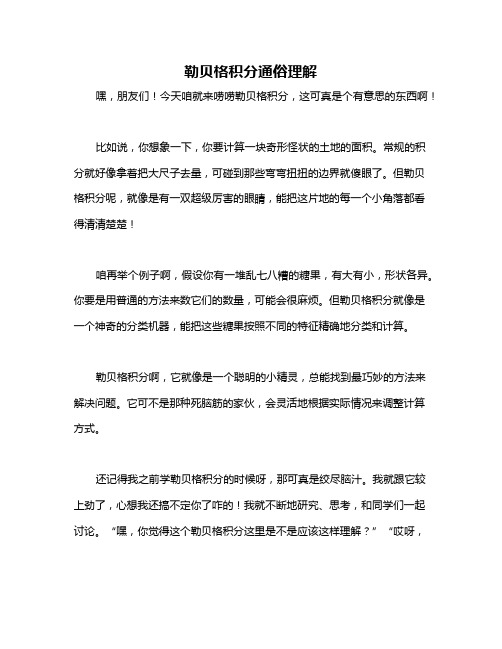 勒贝格积分通俗理解

嘿，朋友们！今天咱就来唠唠勒贝格积分，这可真是个有意思的东西啊！

比如说，你想象一下，你要计算一块奇形怪状的土地的面积。常规的积分就好像拿着把大尺子去量，可碰到那些弯弯扭扭的边界就傻眼了。但勒贝格积分呢，就像是有一双超级厉害的眼睛，能把这片地的每一个小角落都看得清清楚楚！

咱再举个例子啊，假设你有一堆乱七八糟的糖果，有大有小，形状各异。你要是用普通的方法来数它们的数量，可能会很麻烦。但勒贝格积分就像是一个神奇的分类机器，能把这些糖果按照不同的特征精确地分类和计算。

勒贝格积分啊，它就像是一个聪明的小精灵，总能找到最巧妙的方法来解决问题。它可不是那种死脑筋的家伙，会灵活地根据实际情况来调整计算方式。

还记得我之前学勒贝格积分的时候呀，那可真是绞尽脑汁。我就跟它较上劲了，心想我还搞不定你了咋的！我就不断地研究、思考，和同学们一起讨论。“嘿，你觉得这个勒贝格积分这里是不是应该这样理解？”“哎呀，